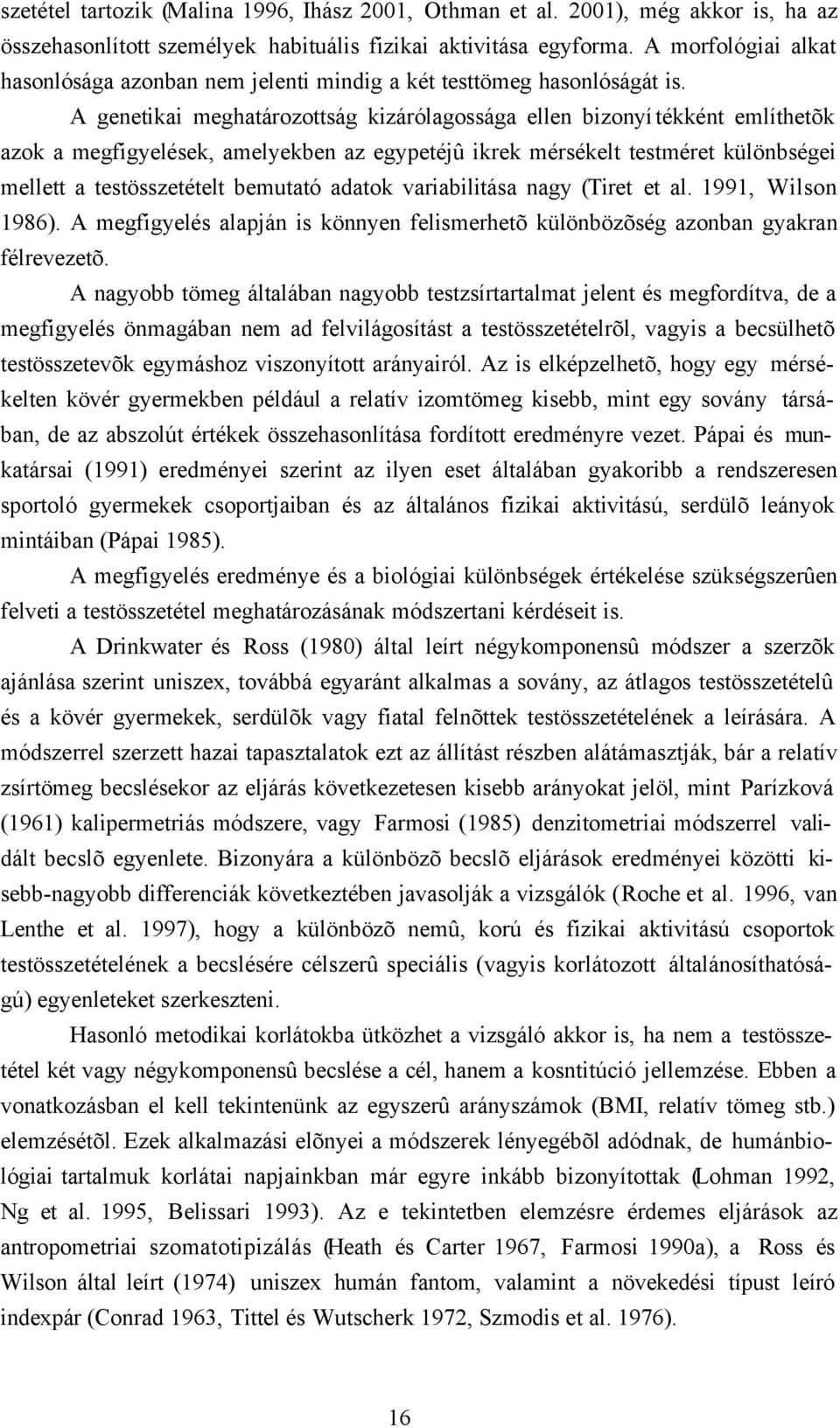 szetétel tartozik (Malina 1996, Ihász 2001, Othman et al. 2001), még akkor is, ha az összehasonlított személyek habituális fizikai aktivitása egyforma. A morfológiai alkat hasonlósága azonban nem jelenti mindig a két testtömeg hasonlóságát is.

A genetikai meghatározottság kizárólagossága ellen bizonyítékként említhetõk azok a megfigyelések, amelyekben az egypetéjû ikrek mérsékelt testméret különbségei mellett a testösszetételt bemutató adatok variabilitása nagy (Tiret et al. 1991, Wilson 1986). A megfigyelés alapján is könnyen felismerhetõ különbözõség azonban gyakran félrevezetõ.

A nagyobb tömeg általában nagyobb testzsírtartalmat jelent és megfordítva, de a megfigyelés önmagában nem ad felvilágosítást a testösszetételrõl, vagyis a becsülhetõ testösszetevõk egymáshoz viszonyított arányairól. Az is elképzelhetõ, hogy egy mérsékelten kövér gyermekben például a relatív izomtömeg kisebb, mint egy sovány társában, de az abszolút értékek összehasonlítása fordított eredményre vezet. Pápai és munkatársai (1991) eredményei szerint az ilyen eset általában gyakoribb a rendszeresen sportoló gyermekek csoportjaiban és az általános fizikai aktivitású, serdülõ leányok mintáiban (Pápai 1985).

A megfigyelés eredménye és a biológiai különbségek értékelése szükségszerûen felveti a testösszetétel meghatározásának módszertani kérdéseit is.

A Drinkwater és Ross (1980) által leírt négykomponensû módszer a szerzõk ajánlása szerint uniszex, továbbá egyaránt alkalmas a sovány, az átlagos testösszetételû és a kövér gyermekek, serdülõk vagy fiatal felnõttek testösszetételének a leírására. A módszerrel szerzett hazai tapasztalatok ezt az állítást részben alátámasztják, bár a relatív zsírtömeg becslésekor az eljárás következetesen kisebb arányokat jelöl, mint Parízková (1961) kalipermetriás módszere, vagy Farmosi (1985) denzitometriai módszerrel validált becslõ egyenlete. Bizonyára a különbözõ becslõ eljárások eredményei közötti kisebb-nagyobb differenciák következtében javasolják a vizsgálók (Roche et al. 1996, van Lenthe et al. 1997), hogy a különbözõ nemû, korú és fizikai aktivitású csoportok testösszetételének a becslésére célszerû speciális (vagyis korlátozott általánosíthatóságú) egyenleteket szerkeszteni.

Hasonló metodikai korlátokba ütközhet a vizsgáló akkor is, ha nem a testösszetétel két vagy négykomponensû becslése a cél, hanem a kosntitúció jellemzése. Ebben a vonatkozásban el kell tekintenünk az egyszerû arányszámok (BMI, relatív tömeg stb.) elemzésétõl. Ezek alkalmazási elõnyei a módszerek lényegébõl adódnak, de humánbiológiai tartalmuk korlátai napjainkban már egyre inkább bizonyítottak (Lohman 1992, Ng et al. 1995, Belissari 1993). Az e tekintetben elemzésre érdemes eljárások az antropometriai szomatotipizálás (Heath és Carter 1967, Farmosi 1990a), a Ross és Wilson által leírt (1974) uniszex humán fantom, valamint a növekedési típust leíró indexpár (Conrad 1963, Tittel és Wutscherk 1972, Szmodis et al. 1976).

16